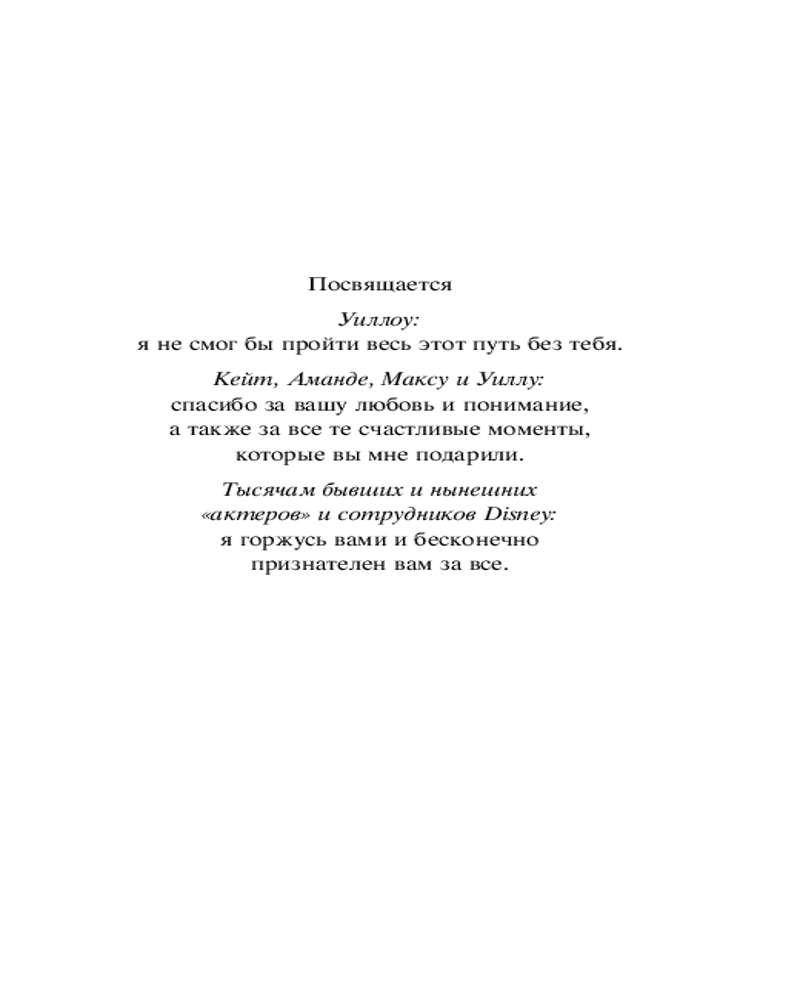 Посвящается

Уиллоу:
я не смог бы пройти весь этот путь без тебя.

Кейт, Аманде, Максу и Уиллу:
спасибо за вашу любовь и понимание,
а также за все те счастливые моменты,
которые вы мне подарили.

Тысячам бывших и нынешних
«актеров» и сотрудников Disney:
я горжусь вами и бесконечно
признателен вам за все.